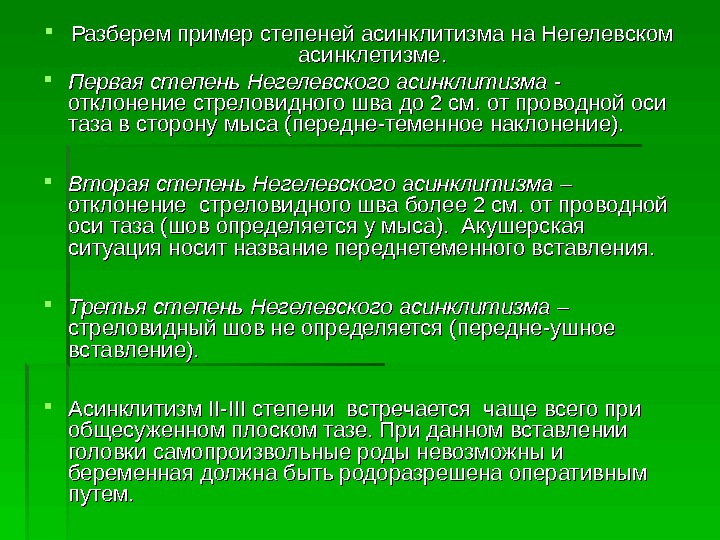 Разберем пример степеней асинклитизма на Негелевском асинклетизме.

Первая степень Негелевского асинклитизма - отклонение стреловидного шва до 2 см. от проводной оси таза в сторону мыса (передне-теменное наклонение).

Вторая степень Негелевского асинклитизма – отклонение стреловидного шва более 2 см. от проводной оси таза (шов определяется у мыса). Акушерская ситуация носит название переднетеменного вставления.

Третья степень Негелевского асинклитизма – стреловидный шов не определяется (передне-ушное вставление).

Асинклитизм II-III степени встречается чаще всего при общесуженном плоском тазе. При данном вставлении головки самопроизвольные роды невозможны и беременная должна быть родоразрешена оперативным путем.